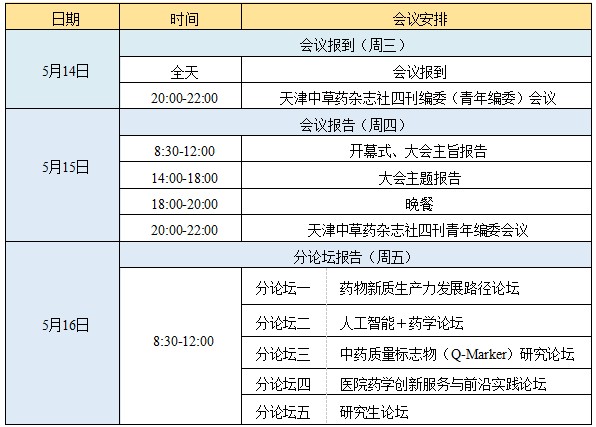 | 日期 | 时间 | 会议安排 | |
|---|---|---|---|
| 5月14日 | 会议报到（周三） | | |
| | 全天 | 会议报到 | |
| | 20:00-22:00 | 天津中草药杂志社四刊编委（青年编委）会议 | |
| 5月15日 | 会议报告（周四） | | |
| | 8:30-12:00 | 开幕式、大会主旨报告 | |
| | 14:00-18:00 | 大会主题报告 | |
| | 18:00-20:00 | 晚餐 | |
| | 20:00-22:00 | 天津中草药杂志社四刊青年编委会议 | |
| 5月16日 | 分论坛报告（周五） | | |
| | 8:30-12:00 | 分论坛一 | 药物新质生产力发展路径论坛 |
| | | 分论坛二 | 人工智能＋药学论坛 |
| | | 分论坛三 | 中药质量标志物（Q-Marker）研究论坛 |
| | | 分论坛四 | 医院药学创新服务与前沿实践论坛 |
| | | 分论坛五 | 研究生论坛 |